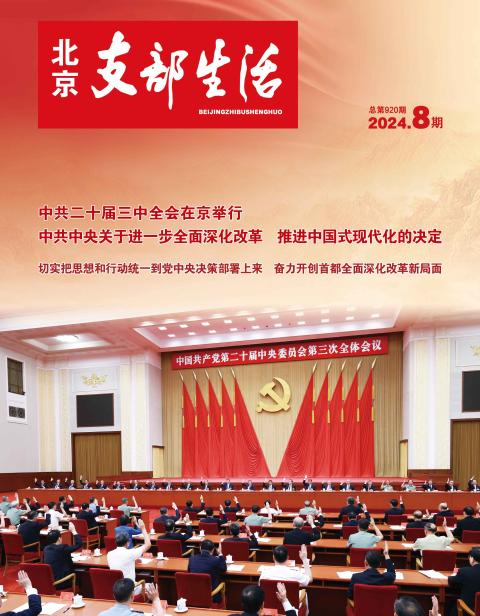 北京 支部生活
BEIJINGZHIBUSHENGHUO

总第920期
2024.8期

中共二十届三中全会在京举行
中共中央关于进一步全面深化改革 推进中国式现代化的决定

切实把思想和行动统一到党中央决策部署上来 奋力开创首都全面深化改革新局面

中国共产党第二十届中央委员会第三次全体会议